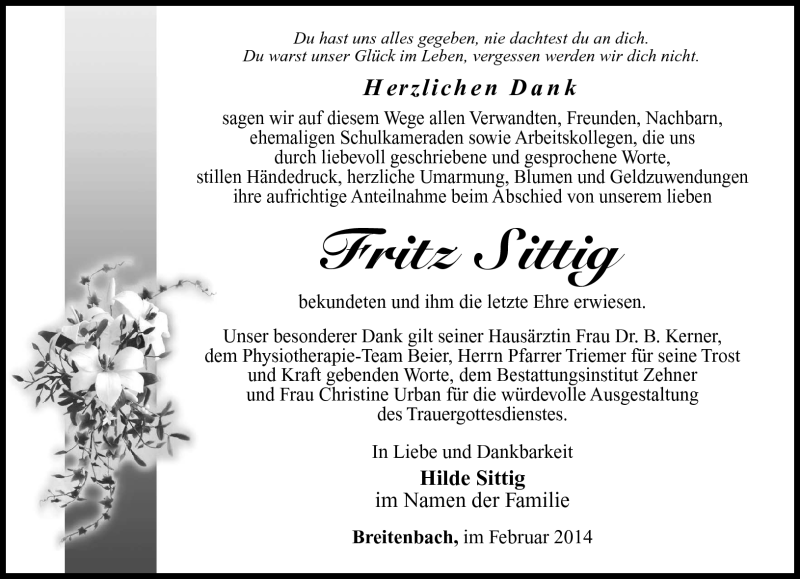 Du hast uns alles gegeben, nie dachtest du an dich.
Du warst unser Glück im Leben, vergessen werden wir dich nicht.

Herzlichen Dank

sagen wir auf diesem Wege allen Verwandten, Freunden, Nachbarn, ehemaligen Schulkameraden sowie Arbeitskollegen, die uns durch liebevoll geschriebene und gesprochene Worte, stillen Händedruck, herzliche Umarmung, Blumen und Geldzuwendungen ihre aufrichtige Anteilnahme beim Abschied von unserem lieben

Fritz Sittig

bekundeten und ihm die letzte Ehre erwiesen.

Unser besonderer Dank gilt seiner Hausärztin Frau Dr. B. Kerner, dem Physiotherapie-Team Beier, Herrn Pfarrer Triemer für seine Trost und Kraft gebenden Worte, dem Bestattungsinstitut Zehner und Frau Christine Urban für die würdevolle Ausgestaltung des Trauergottesdienstes.

In Liebe und Dankbarkeit
Hilde Sittig
im Namen der Familie

Breitenbach, im Februar 2014